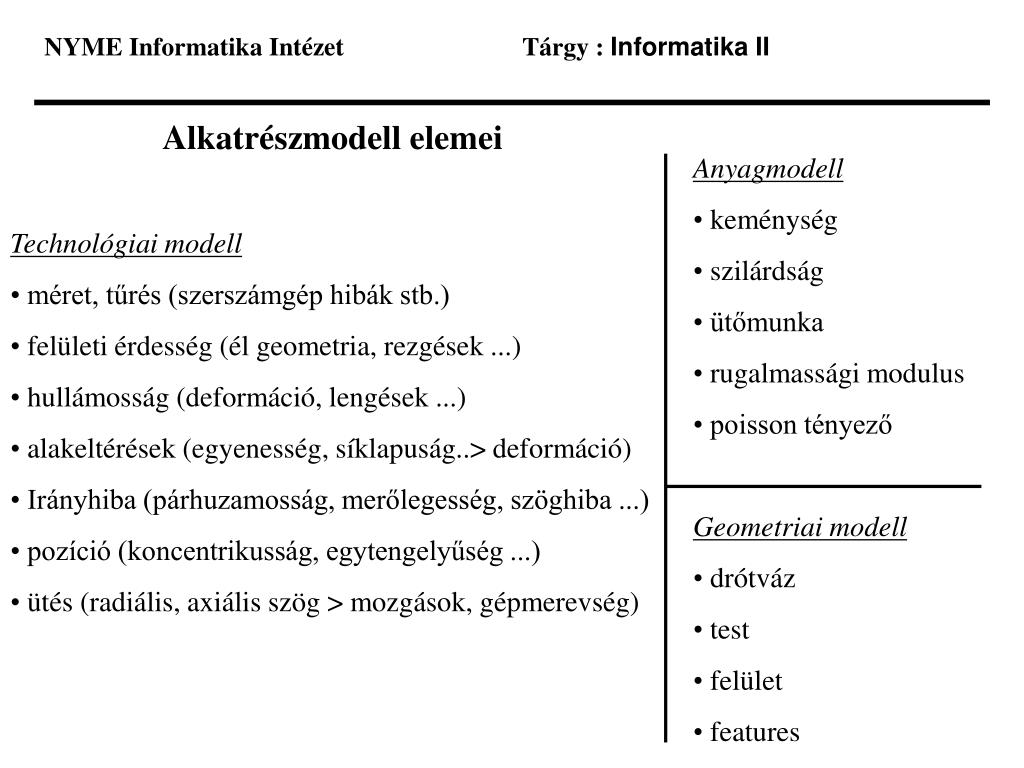 NYME Informatika Intézet Tárgy : Informatika II

Alkatrészmodell elemei

Technológiai modell
• méret, tűrés (szerszámgép hibák stb.)
• felületi érdesség (él geometria, rezgések ...)
• hullámosság (deformáció, lengések ...)
• alakeltérések (egyenesség, síklapuság..> deformáció)
• Irányhiba (párhuzamosság, merőlegesség, szöghiba ...)
• pozíció (koncentrikusság, egytengelyűség ...)
• ütés (radiális, axiális szög > mozgások, gépmerevség)

Anyagmodell
• keménység
• szilárdság
• ütőmunka
• rugalmassági modulus
• poisson tényező

Geometriai modell
• drótváz
• test
• felület
• features